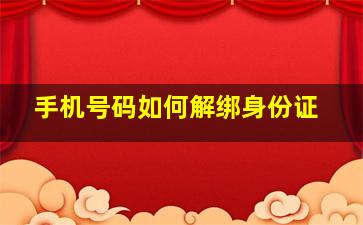 手机号码如何解绑身份证